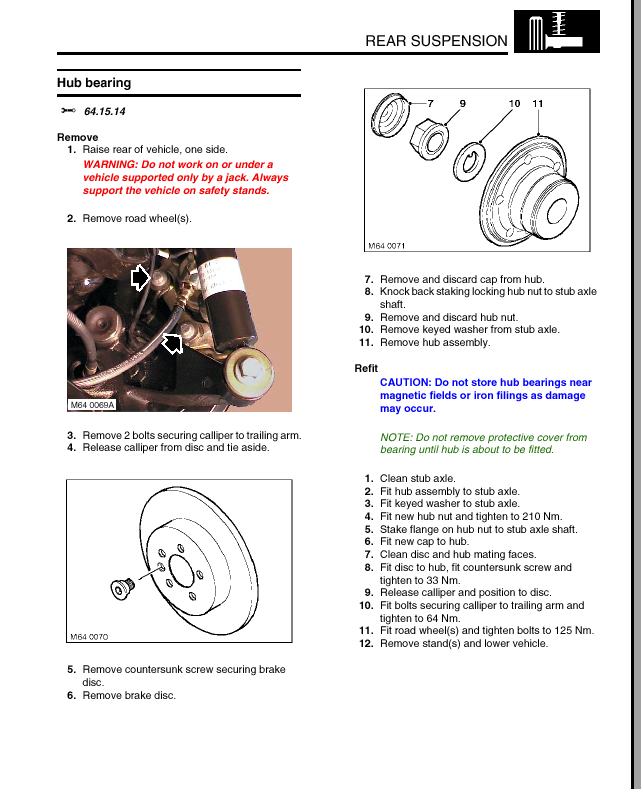 REAR SUSPENSION

Hub bearing

64.15.14

Remove
1. Raise rear of vehicle, one side.
WARNING: Do not work on or under a vehicle supported only by a jack. Always support the vehicle on safety stands.

2. Remove road wheel(s).

M64 0069A

3. Remove 2 bolts securing calliper to trailing arm.
4. Release calliper from disc and tie aside.

M64 0070

5. Remove countersunk screw securing brake disc.
6. Remove brake disc.

7 9 10 11

M64 0071

7. Remove and discard cap from hub.
8. Knock back staking locking hub nut to stub axle shaft.
9. Remove and discard hub nut.
10. Remove keyed washer from stub axle.
11. Remove hub assembly.

Refit
CAUTION: Do not store hub bearings near magnetic fields or iron filings as damage may occur.

NOTE: Do not remove protective cover from bearing until hub is about to be fitted.

1. Clean stub axle.
2. Fit hub assembly to stub axle.
3. Fit keyed washer to stub axle.
4. Fit new hub nut and tighten to 210 Nm.
5. Stake flange on hub nut to stub axle shaft.
6. Fit new cap to hub.
7. Clean disc and hub mating faces.
8. Fit disc to hub, fit countersunk screw and tighten to 33 Nm.
9. Release calliper and position to disc.
10. Fit bolts securing calliper to trailing arm and tighten to 64 Nm.
11. Fit road wheel(s) and tighten bolts to 125 Nm.
12. Remove stand(s) and lower vehicle.